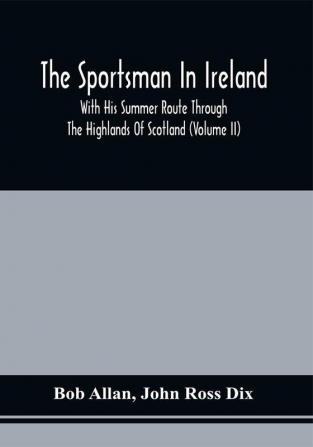 The Sportsman In Ireland

With His Summer Route Through The Highlands Of Scotland (Volume II)

Bob Allan, John Ross Dix